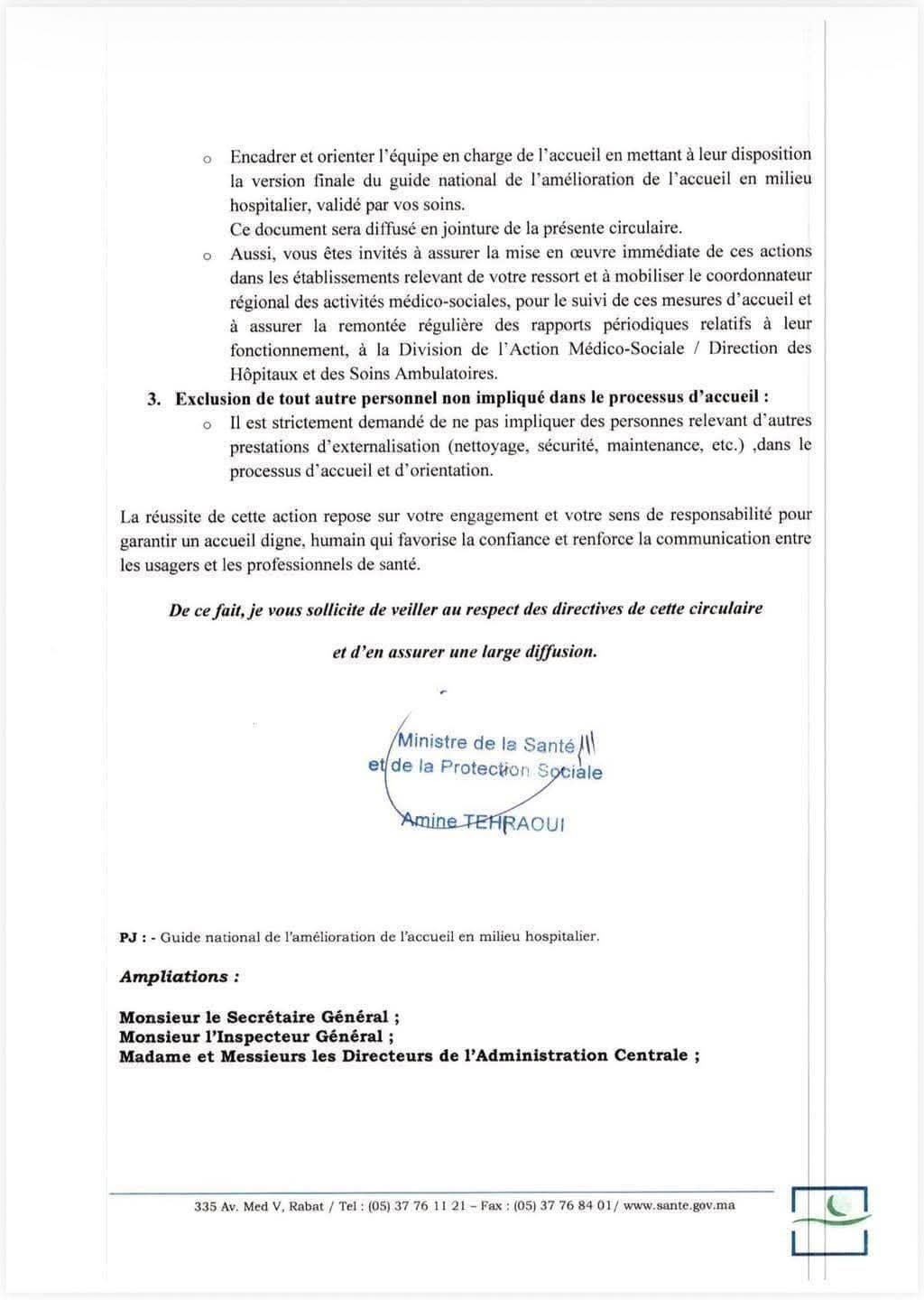 o Encadrer et orienter l'équipe en charge de l'accueil en mettant à leur disposition la version finale du guide national de l'amélioration de l'accueil en milieu hospitalier, validé par vos soins.
Ce document sera diffusé en jointure de la présente circulaire.

o Aussi, vous êtes invités à assurer la mise en œuvre immédiate de ces actions dans les établissements relevant de votre ressort et à mobiliser le coordonnateur régional des activités médico-sociales, pour le suivi de ces mesures d'accueil et à assurer la remontée régulière des rapports périodiques relatifs à leur fonctionnement, à la Division de l'Action Médico-Sociale / Direction des Hôpitaux et des Soins Ambulatoires.

3. Exclusion de tout autre personnel non impliqué dans le processus d'accueil :

o Il est strictement demandé de ne pas impliquer des personnes relevant d'autres prestations d'externalisation (nettoyage, sécurité, maintenance, etc.) ,dans le processus d'accueil et d'orientation.

La réussite de cette action repose sur votre engagement et votre sens de responsabilité pour garantir un accueil digne, humain qui favorise la confiance et renforce la communication entre les usagers et les professionnels de santé.

De ce fait, je vous sollicite de veiller au respect des directives de cette circulaire

et d'en assurer une large diffusion.

Ministre de la Santé
et de la Protection Sociale

Amine TEHRAOUI

PJ : - Guide national de l'amélioration de l'accueil en milieu hospitalier.

Ampliations :

Monsieur le Secrétaire Général ;
Monsieur l'Inspecteur Général ;
Madame et Messieurs les Directeurs de l'Administration Centrale ;

335 Av. Med V, Rabat / Tel : (05) 37 76 11 21 – Fax : (05) 37 76 84 01/ www.sante.gov.ma